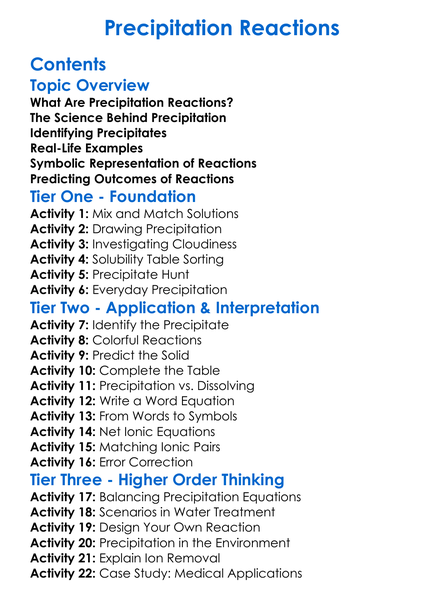 Precipitation Reactions

Contents

Topic Overview

What Are Precipitation Reactions?
The Science Behind Precipitation
Identifying Precipitates
Real-Life Examples
Symbolic Representation of Reactions
Predicting Outcomes of Reactions

Tier One - Foundation

Activity 1: Mix and Match Solutions
Activity 2: Drawing Precipitation
Activity 3: Investigating Cloudiness
Activity 4: Solubility Table Sorting
Activity 5: Precipitate Hunt
Activity 6: Everyday Precipitation

Tier Two - Application & Interpretation

Activity 7: Identify the Precipitate
Activity 8: Colorful Reactions
Activity 9: Predict the Solid
Activity 10: Complete the Table
Activity 11: Precipitation vs. Dissolving
Activity 12: Write a Word Equation
Activity 13: From Words to Symbols
Activity 14: Net Ionic Equations
Activity 15: Matching Ionic Pairs
Activity 16: Error Correction

Tier Three - Higher Order Thinking

Activity 17: Balancing Precipitation Equations
Activity 18: Scenarios in Water Treatment
Activity 19: Design Your Own Reaction
Activity 20: Precipitation in the Environment
Activity 21: Explain Ion Removal
Activity 22: Case Study: Medical Applications